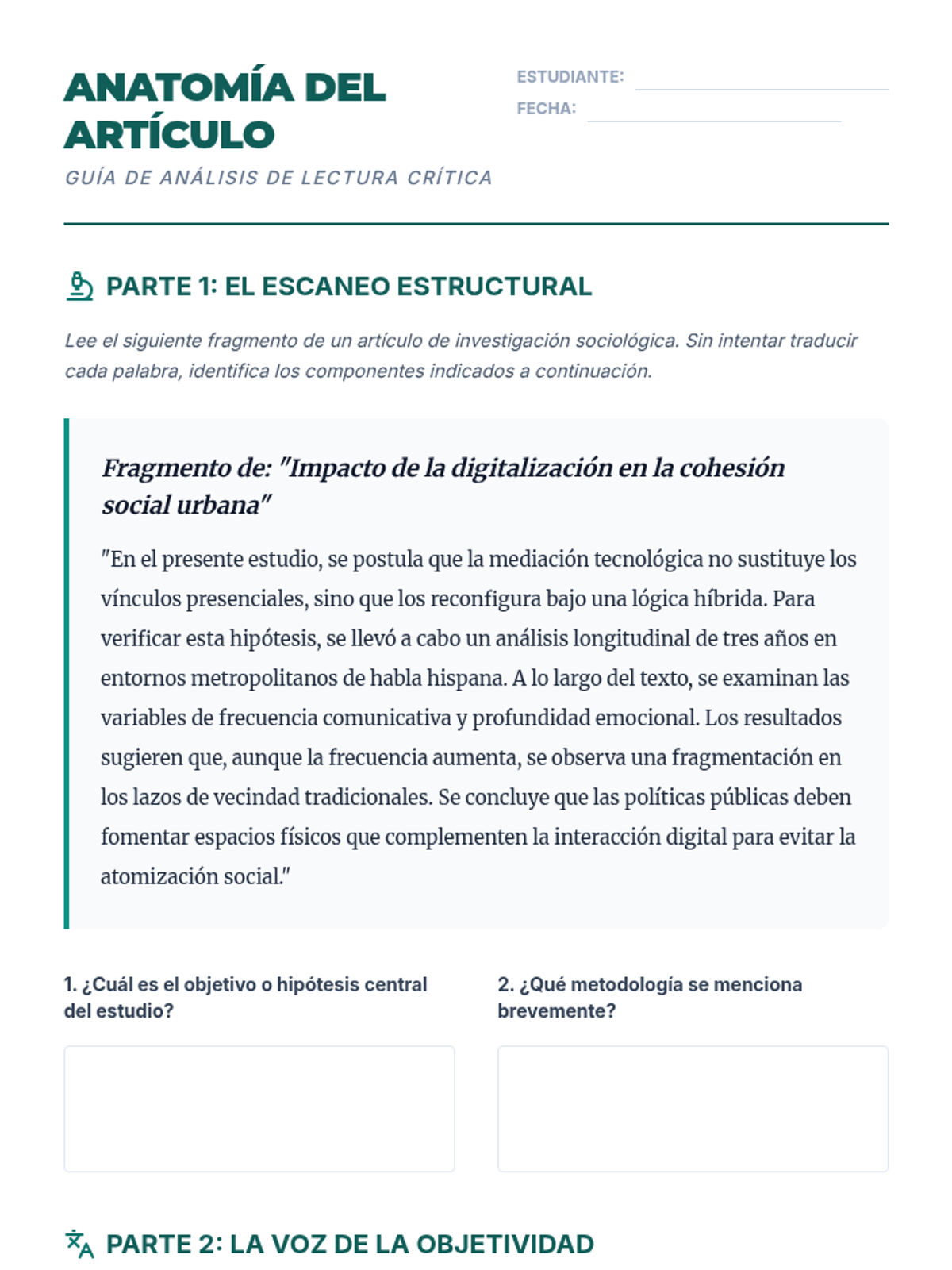 ANATOMÍA DEL ARTÍCULO

GUÍA DE ANÁLISIS DE LECTURA CRÍTICA

ESTUDIANTE:

FECHA:

PARTE 1: EL ESCANEO ESTRUCTURAL

Lee el siguiente fragmento de un artículo de investigación sociológica. Sin intentar traducir cada palabra, identifica los componentes indicados a continuación.

Fragmento de: "Impacto de la digitalización en la cohesión social urbana"

"En el presente estudio, se postula que la mediación tecnológica no sustituye los vínculos presenciales, sino que los reconfigura bajo una lógica híbrida. Para verificar esta hipótesis, se llevó a cabo un análisis longitudinal de tres años en entornos metropolitanos de habla hispana. A lo largo del texto, se examinan las variables de frecuencia comunicativa y profundidad emocional. Los resultados sugieren que, aunque la frecuencia aumenta, se observa una fragmentación en los lazos de vecindad tradicionales. Se concluye que las políticas públicas deben fomentar espacios físicos que complementen la interacción digital para evitar la atomización social."

1. ¿Cuál es el objetivo o hipótesis central del estudio?

2. ¿Qué metodología se menciona brevemente?

PARTE 2: LA VOZ DE LA OBJETIVIDAD